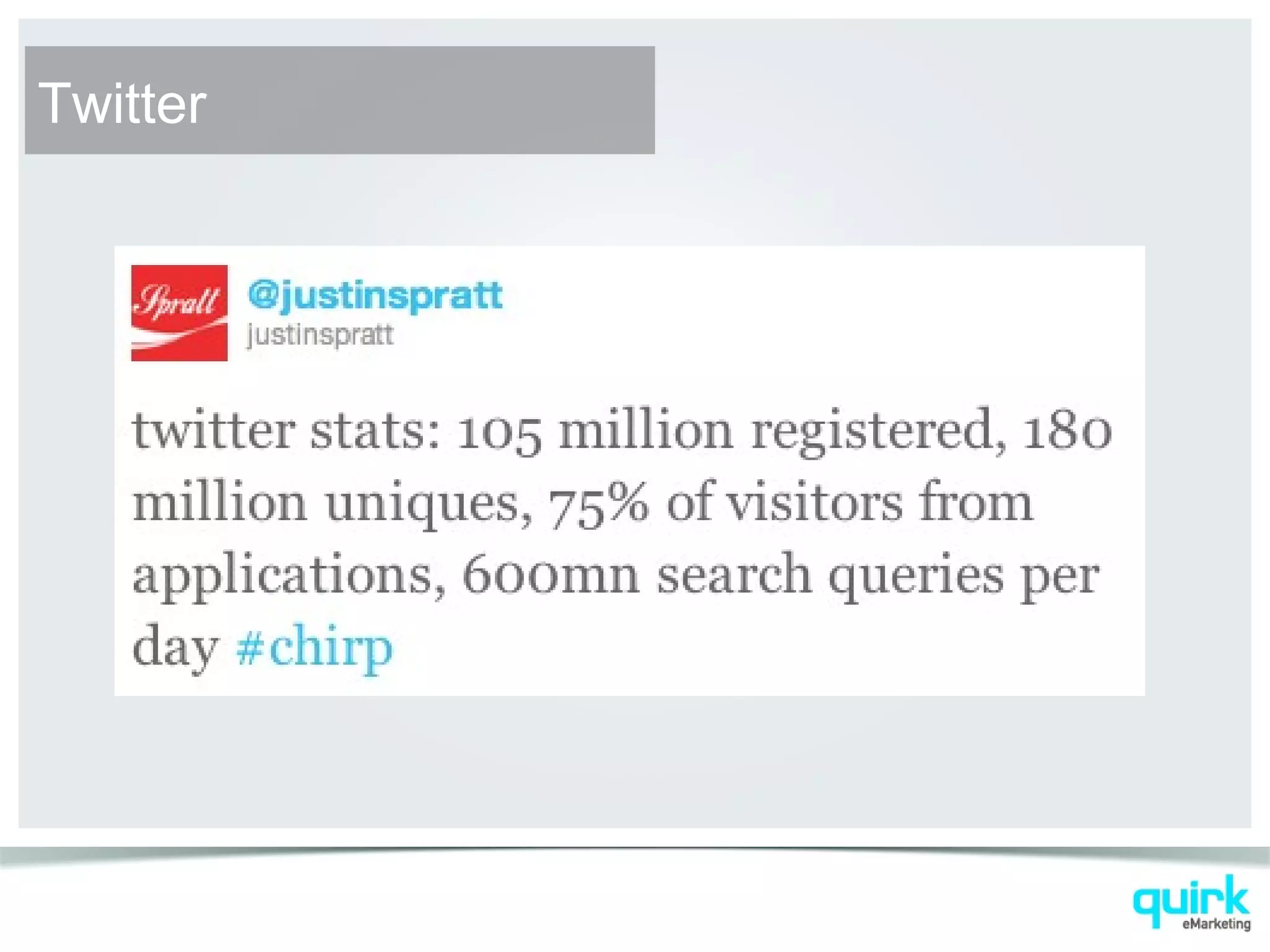 Twitter

Spratt

@justinspratt
justinspratt

twitter stats: 105 million registered, 180 million uniques, 75% of visitors from applications, 600mn search queries per day #chirp

quirk
eMarketing